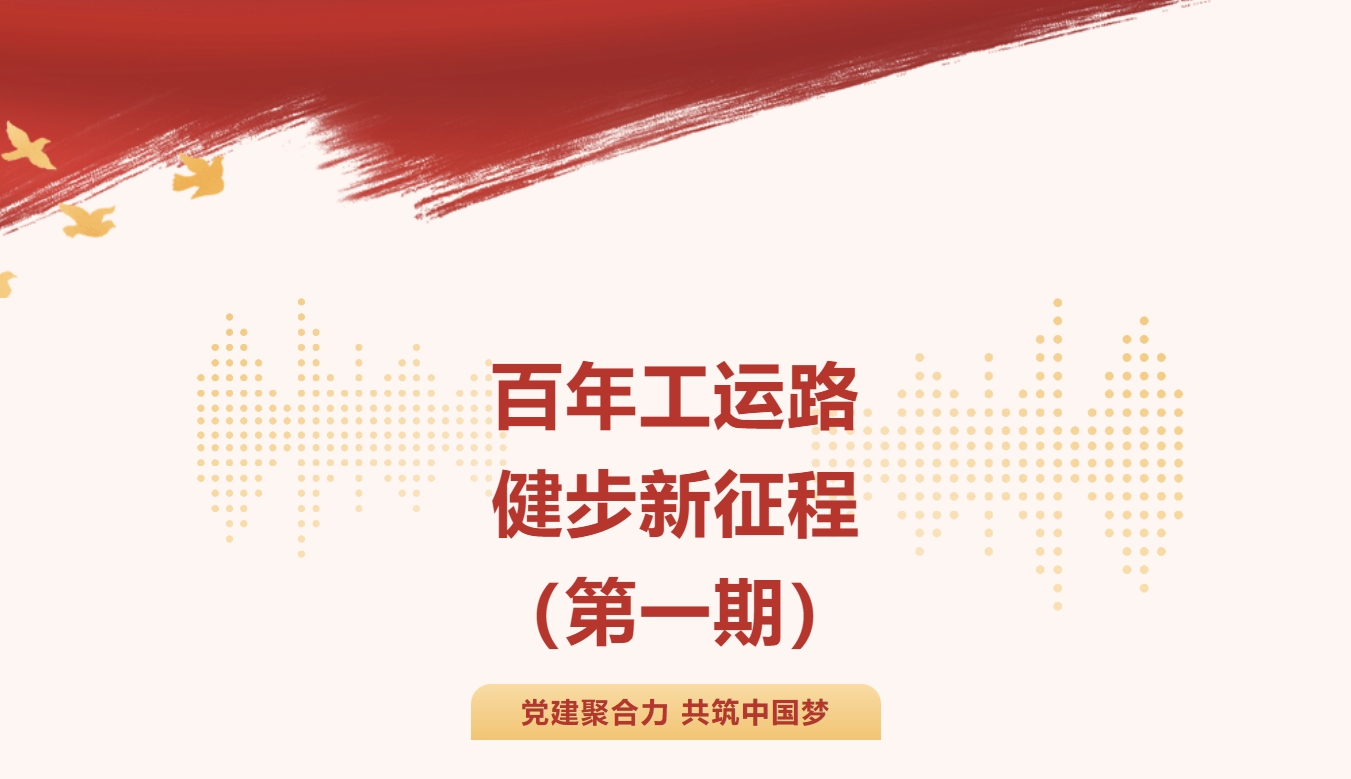 百年工运路
健步新征程
（第一期）

党建聚合力 共筑中国梦